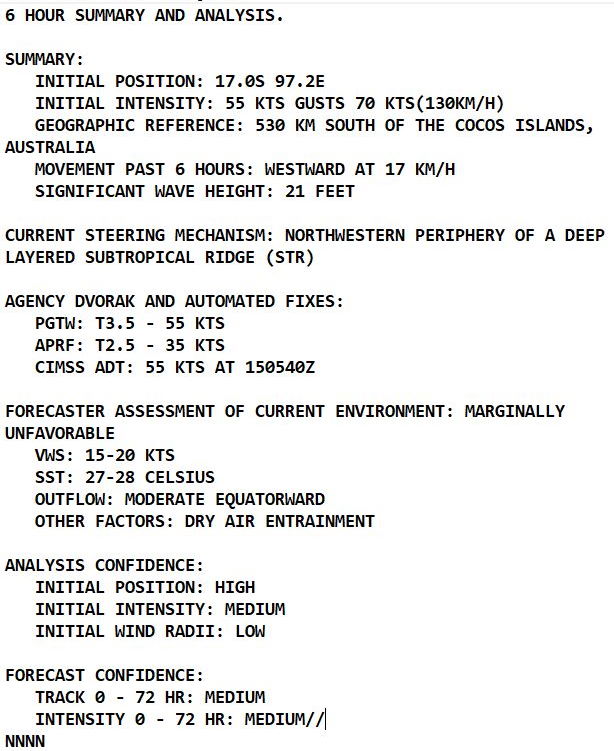 6 HOUR SUMMARY AND ANALYSIS.

SUMMARY:
INITIAL POSITION: 17.0S 97.2E
INITIAL INTENSITY: 55 KTS GUSTS 70 KTS(130KM/H)
GEOGRAPHIC REFERENCE: 530 KM SOUTH OF THE COCOS ISLANDS, AUSTRALIA
MOVEMENT PAST 6 HOURS: WESTWARD AT 17 KM/H
SIGNIFICANT WAVE HEIGHT: 21 FEET

CURRENT STEERING MECHANISM: NORTHWESTERN PERIPHERY OF A DEEP LAYERED SUBTROPICAL RIDGE (STR)

AGENCY DVORAK AND AUTOMATED FIXES:
PGTW: T3.5 - 55 KTS
APRF: T2.5 - 35 KTS
CIMSS ADT: 55 KTS AT 150540Z

FORECASTER ASSESSMENT OF CURRENT ENVIRONMENT: MARGINALLY UNFAVORABLE
VWS: 15-20 KTS
SST: 27-28 CELSIUS
OUTFLOW: MODERATE EQUATORWARD
OTHER FACTORS: DRY AIR ENTRAINMENT

ANALYSIS CONFIDENCE:
INITIAL POSITION: HIGH
INITIAL INTENSITY: MEDIUM
INITIAL WIND RADII: LOW

FORECAST CONFIDENCE:
TRACK 0 - 72 HR: MEDIUM
INTENSITY 0 - 72 HR: MEDIUM//
NNNN